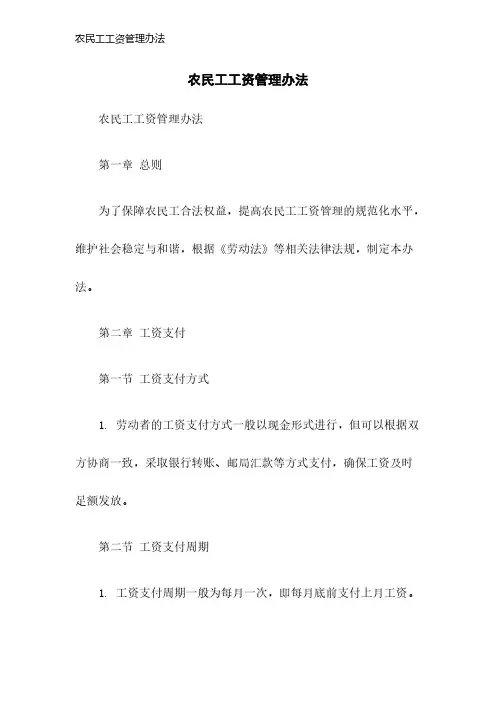 农民工工资管理办法

农民工工资管理办法

农民工工资管理办法

第一章 总则

为了保障农民工合法权益，提高农民工工资管理的规范化水平，维护社会稳定与和谐，根据《劳动法》等相关法律法规，制定本办法。

第二章 工资支付

第一节 工资支付方式

1. 劳动者的工资支付方式一般以现金形式进行，但可以根据双方协商一致，采取银行转账、邮局汇款等方式支付，确保工资及时足额发放。

第二节 工资支付周期

1. 工资支付周期一般为每月一次，即每月底前支付上月工资。